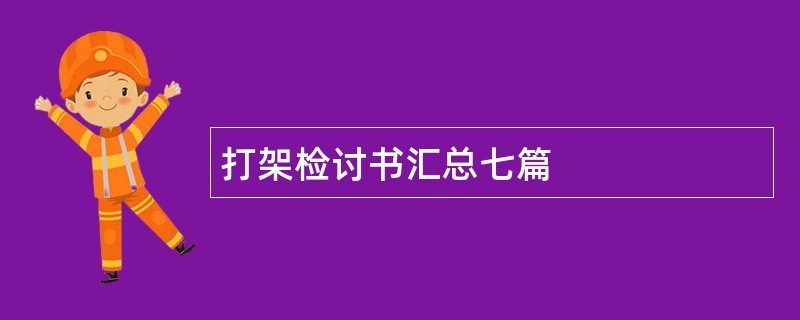 打架检讨书汇总七篇